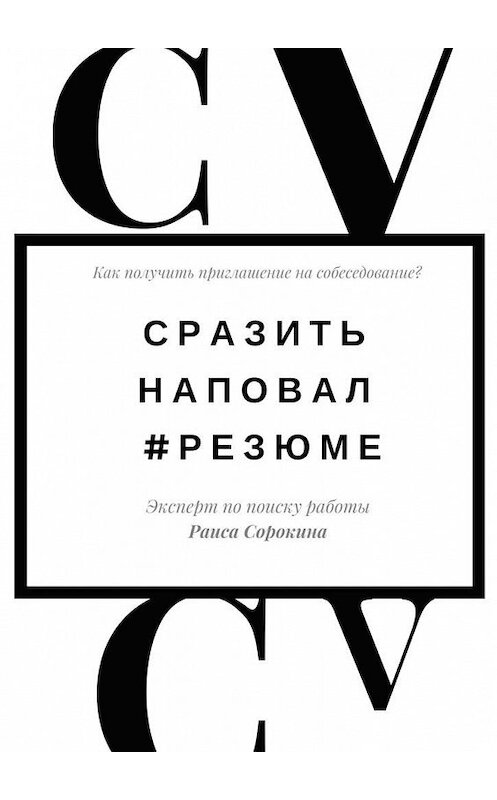 CV

Как получить приглашение на собеседование?

СРАЗИТЬ
НАПОВАЛ
#РЕЗЮМЕ

Эксперт по поиску работы
Раиса Сорокина

CV